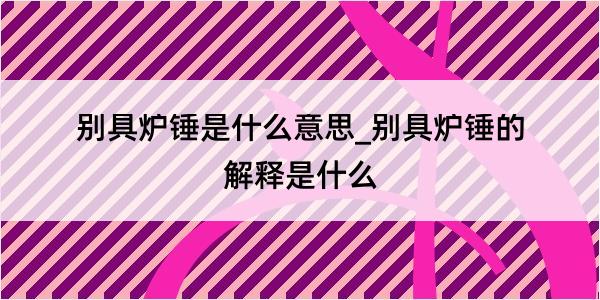 别具炉锤是什么意思_别具炉锤的解释是什么